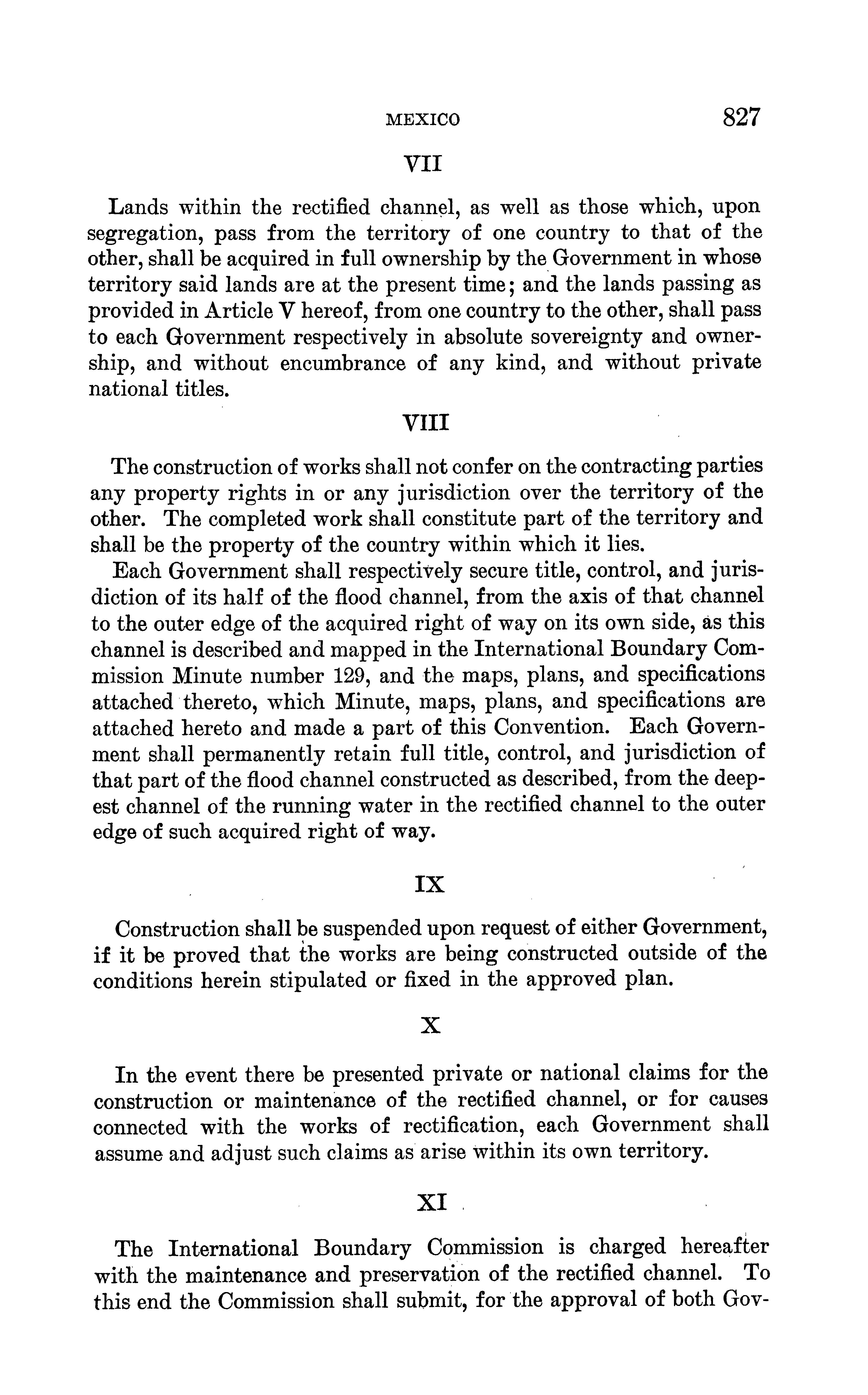 MEXICO 827

VII

Lands within the rectified channel, as well as those which, upon segregation, pass from the territory of one country to that of the other, shall be acquired in full ownership by the Government in whose territory said lands are at the present time; and the lands passing as provided in Article V hereof, from one country to the other, shall pass to each Government respectively in absolute sovereignty and ownership, and without encumbrance of any kind, and without private national titles.

VIII

The construction of works shall not confer on the contracting parties any property rights in or any jurisdiction over the territory of the other. The completed work shall constitute part of the territory and shall be the property of the country within which it lies.

Each Government shall respectively secure title, control, and jurisdiction of its half of the flood channel, from the axis of that channel to the outer edge of the acquired right of way on its own side, as this channel is described and mapped in the International Boundary Commission Minute number 129, and the maps, plans, and specifications attached thereto, which Minute, maps, plans, and specifications are attached hereto and made a part of this Convention. Each Government shall permanently retain full title, control, and jurisdiction of that part of the flood channel constructed as described, from the deepest channel of the running water in the rectified channel to the outer edge of such acquired right of way.

IX

Construction shall be suspended upon request of either Government, if it be proved that the works are being constructed outside of the conditions herein stipulated or fixed in the approved plan.

X

In the event there be presented private or national claims for the construction or maintenance of the rectified channel, or for causes connected with the works of rectification, each Government shall assume and adjust such claims as arise within its own territory.

XI

The International Boundary Commission is charged hereafter with the maintenance and preservation of the rectified channel. To this end the Commission shall submit, for the approval of both Gov-